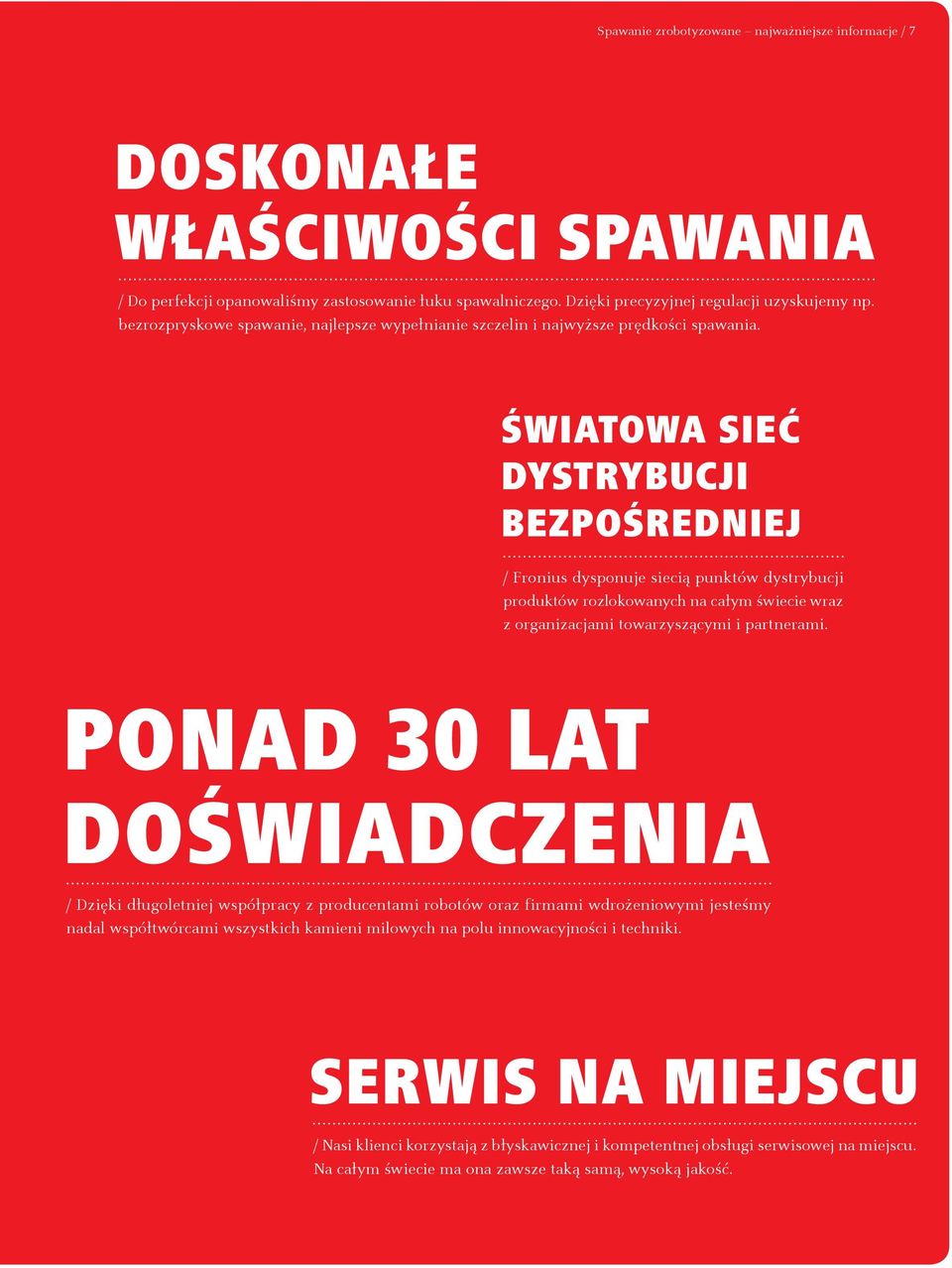 Spawanie zrobotyzowane – najważniejsze informacje / 7

DOSKONAŁE WŁAŚCIWOŚCI SPAWANIA

/ Do perfekcji opanowaliśmy zastosowanie łuku spawalniczego. Dzięki precyzyjnej regulacji uzyskujemy np. bezrozpryskowe spawanie, najlepsze wypełnianie szczelin i najwyższe prędkości spawania.

ŚWIATOWA SIEĆ DYSTRYBUCJI BEZPOŚREDNIEJ

/ Fronius dysponuje siecią punktów dystrybucji produktów rozlokowanych na całym świecie wraz z organizacjami towarzyszącymi i partnerami.

PONAD 30 LAT DOŚWIADCZENIA

/ Dzięki długoletniej współpracy z producentami robotów oraz firmami wdrożeniowymi jesteśmy nadal współtwórcami wszystkich kamieni milowych na polu innowacyjności i techniki.

SERWIS NA MIEJSCU

/ Nasi klienci korzystają z błyskawicznej i kompetentnej obsługi serwisowej na miejscu. Na całym świecie ma ona zawsze taką samą, wysoką jakość.